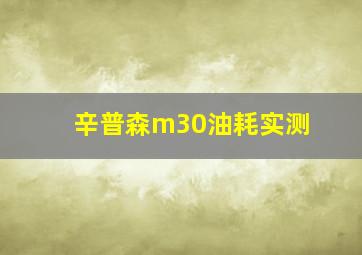 辛普森m30油耗实测